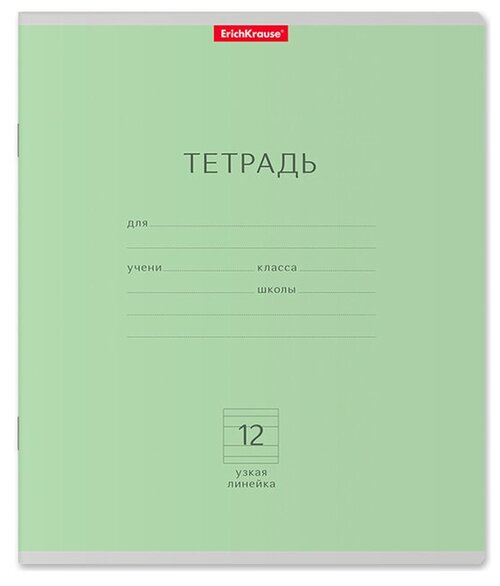 ErichKrause®

ТЕТРАДЬ

для

учени класса

школы

12

узкая линейка